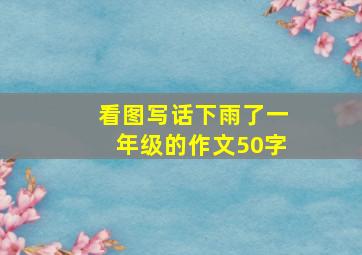 看图写话下雨了一年级的作文50字